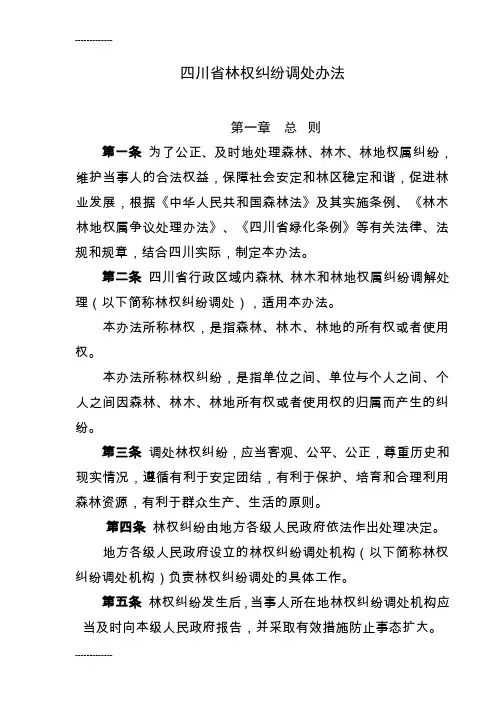 ------------

四川省林权纠纷调处办法

第一章 总 则

第一条 为了公正、及时地处理森林、林木、林地权属纠纷，维护当事人的合法权益，保障社会安定和林区稳定和谐，促进林业发展，根据《中华人民共和国森林法》及其实施条例、《林木林地权属争议处理办法》、《四川省绿化条例》等有关法律、法规和规章，结合四川实际，制定本办法。

第二条 四川省行政区域内森林、林木和林地权属纠纷调解处理（以下简称林权纠纷调处），适用本办法。

本办法所称林权，是指森林、林木、林地的所有权或者使用权。

本办法所称林权纠纷，是指单位之间、单位与个人之间、个人之间因森林、林木、林地所有权或者使用权的归属而产生的纠纷。

第三条 调处林权纠纷，应当客观、公平、公正，尊重历史和现实情况，遵循有利于安定团结，有利于保护、培育和合理利用森林资源，有利于群众生产、生活的原则。

第四条 林权纠纷由地方各级人民政府依法作出处理决定。

地方各级人民政府设立的林权纠纷调处机构（以下简称林权纠纷调处机构）负责林权纠纷调处的具体工作。

第五条 林权纠纷发生后，当事人所在地林权纠纷调处机构应当及时向本级人民政府报告，并采取有效措施防止事态扩大。

------------